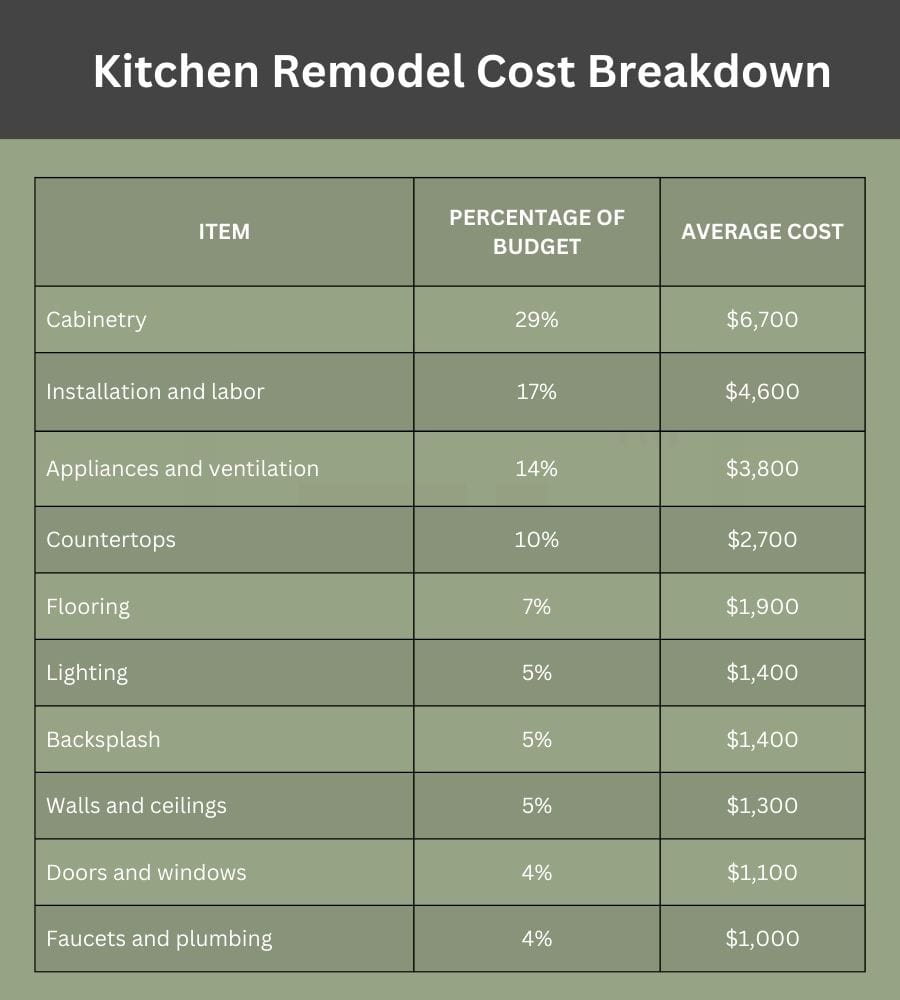 Kitchen Remodel Cost Breakdown

| ITEM | PERCENTAGE OF BUDGET | AVERAGE COST |
|---|---|---|
| Cabinetry | 29% | \$6,700 |
| Installation and labor | 17% | \$4,600 |
| Appliances and ventilation | 14% | \$3,800 |
| Countertops | 10% | \$2,700 |
| Flooring | 7% | \$1,900 |
| Lighting | 5% | \$1,400 |
| Backsplash | 5% | \$1,400 |
| Walls and ceilings | 5% | \$1,300 |
| Doors and windows | 4% | \$1,100 |
| Faucets and plumbing | 4% | \$1,000 |